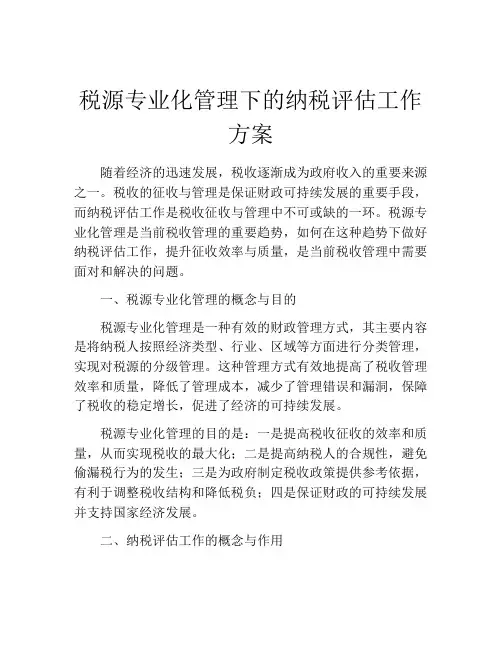 税源专业化管理下的纳税评估工作方案

随着经济的迅速发展，税收逐渐成为政府收入的重要来源之一。税收的征收与管理是保证财政可持续发展的重要手段，而纳税评估工作是税收征收与管理中不可或缺的一环。税源专业化管理是当前税收管理的重要趋势，如何在这种趋势下做好纳税评估工作，提升征收效率与质量，是当前税收管理中需要面对和解决的问题。

一、税源专业化管理的概念与目的

税源专业化管理是一种有效的财政管理方式，其主要内容是将纳税人按照经济类型、行业、区域等方面进行分类管理，实现对税源的分级管理。这种管理方式有效地提高了税收管理效率和质量，降低了管理成本，减少了管理错误和漏洞，保障了税收的稳定增长，促进了经济的可持续发展。

税源专业化管理的目的是：一是提高税收征收的效率和质量，从而实现税收的最大化；二是提高纳税人的合规性，避免偷漏税行为的发生；三是为政府制定税收政策提供参考依据，有利于调整税收结构和降低税负；四是保证财政的可持续发展并支持国家经济发展。

二、纳税评估工作的概念与作用